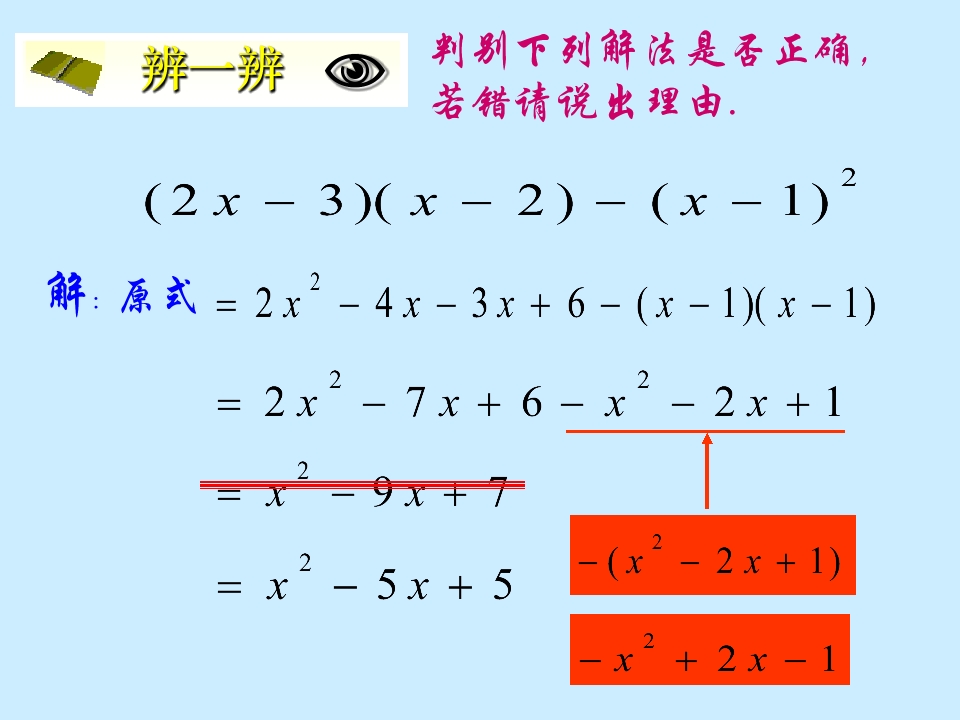 辨一辨

判别下列解法是否正确，若错请说出理由.

$(2x-3)(x-2)-(x-1)^2$

解：原式 $=2x^2-4x-3x+6-(x-1)(x-1)$

$=2x^2-7x+6-x^2-2x+1$

$=x^2-9x+7$

$=x^2-5x+5$

$-(x^2-2x+1)$

$-x^2+2x-1$